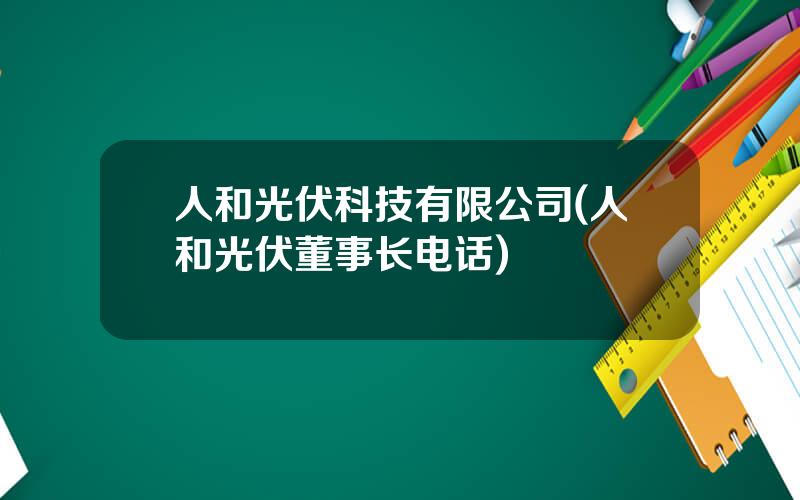 人和光伏科技有限公司(人和光伏董事长电话)